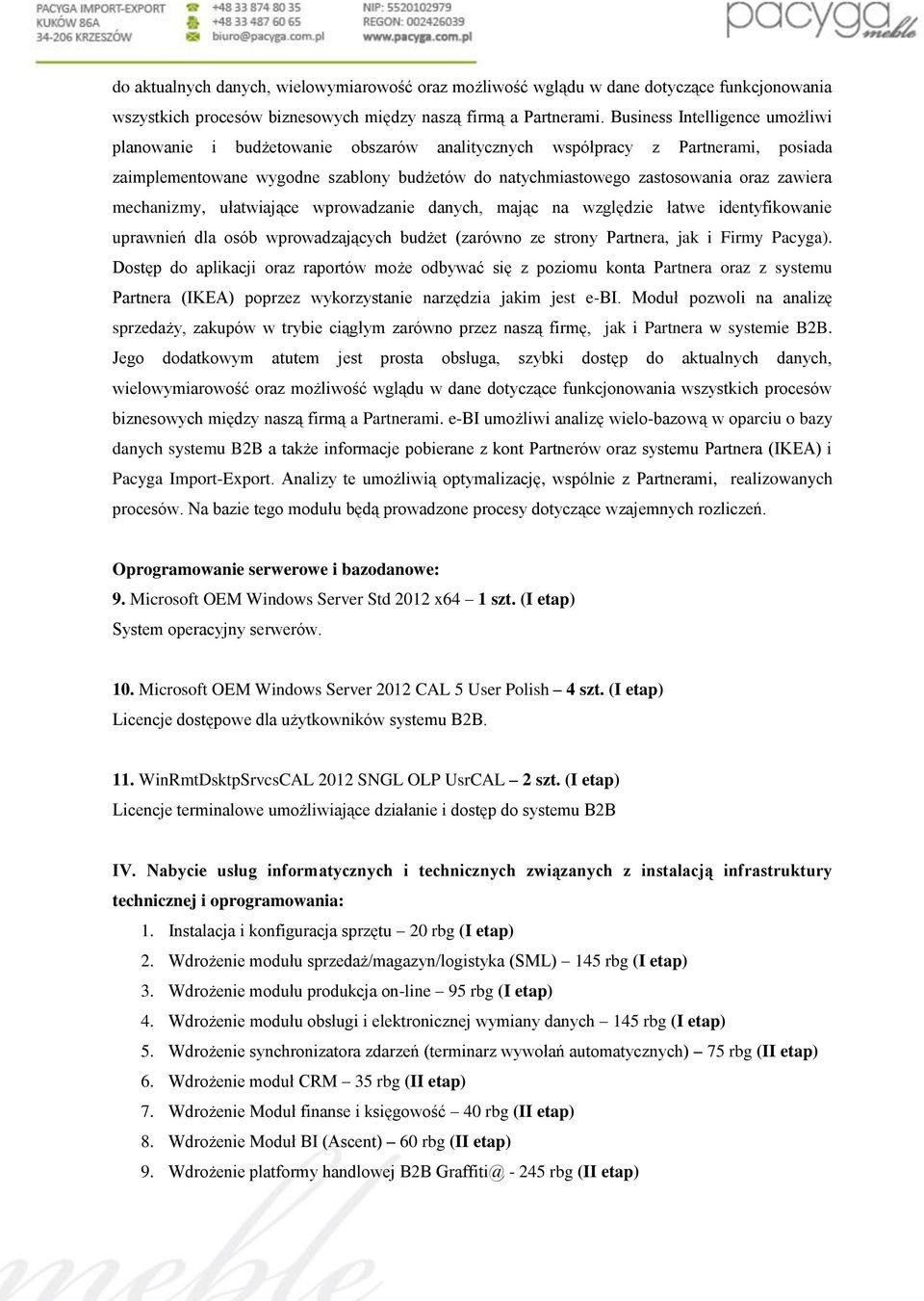 PACYGA IMPORT-EXPORT
KUKÓW 86A
34-206 KRZESZÓW
+48 33 874 80 35
+48 33 487 60 65
biuro@pacyga.com.pl
NIP: 5520102979
REGON: 002426039
www.pacyga.com.pl
pacyga meble

do aktualnych danych, wielowymiarowość oraz możliwość wglądu w dane dotyczące funkcjonowania wszystkich procesów biznesowych między naszą firmą a Partnerami. Business Intelligence umożliwi planowanie i budżetowanie obszarów analitycznych współpracy z Partnerami, posiada zaimplementowane wygodne szablony budżetów do natychmiastowego zastosowania oraz zawiera mechanizmy, ułatwiające wprowadzanie danych, mając na względzie łatwe identyfikowanie uprawnień dla osób wprowadzających budżet (zarówno ze strony Partnera, jak i Firmy Pacyga). Dostęp do aplikacji oraz raportów może odbywać się z poziomu konta Partnera oraz z systemu Partnera (IKEA) poprzez wykorzystanie narzędzia jakim jest e-BI. Moduł pozwoli na analizę sprzedaży, zakupów w trybie ciągłym zarówno przez naszą firmę, jak i Partnera w systemie B2B. Jego dodatkowym atutem jest prosta obsługa, szybki dostęp do aktualnych danych, wielowymiarowość oraz możliwość wglądu w dane dotyczące funkcjonowania wszystkich procesów biznesowych między naszą firmą a Partnerami. e-BI umożliwi analizę wielo-bazową w oparciu o bazy danych systemu B2B a także informacje pobierane z kont Partnerów oraz systemu Partnera (IKEA) i Pacyga Import-Export. Analizy te umożliwią optymalizację, wspólnie z Partnerami, realizowanych procesów. Na bazie tego modułu będą prowadzone procesy dotyczące wzajemnych rozliczeń.

Oprogramowanie serwerowe i bazodanowe:
9. Microsoft OEM Windows Server Std 2012 x64 – 1 szt. (I etap)
System operacyjny serwerów.

10. Microsoft OEM Windows Server 2012 CAL 5 User Polish – 4 szt. (I etap)
Licencje dostępowe dla użytkowników systemu B2B.

11. WinRmtDsktpSrvcsCAL 2012 SNGL OLP UsrCAL – 2 szt. (I etap)
Licencje terminalowe umożliwiające działanie i dostęp do systemu B2B

IV. Nabycie usług informatycznych i technicznych związanych z instalacją infrastruktury technicznej i oprogramowania:
1. Instalacja i konfiguracja sprzętu – 20 rbg (I etap)
2. Wdrożenie modułu sprzedaż/magazyn/logistyka (SML) – 145 rbg (I etap)
3. Wdrożenie modułu produkcja on-line – 95 rbg (I etap)
4. Wdrożenie modułu obsługi i elektronicznej wymiany danych – 145 rbg (I etap)
5. Wdrożenie synchronizatora zdarzeń (terminarz wywołań automatycznych) – 75 rbg (II etap)
6. Wdrożenie moduł CRM – 35 rbg (II etap)
7. Wdrożenie Moduł finanse i księgowość – 40 rbg (II etap)
8. Wdrożenie Moduł BI (Ascent) – 60 rbg (II etap)
9. Wdrożenie platformy handlowej B2B Graffiti@ - 245 rbg (II etap)

meble